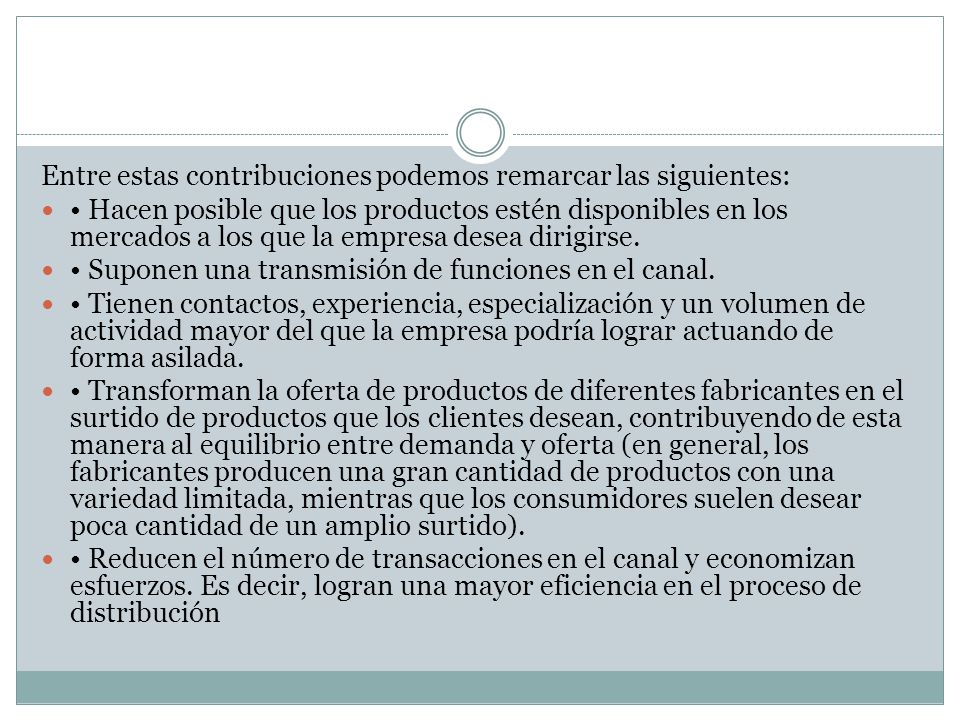 Entre estas contribuciones podemos remarcar las siguientes:

• Hacen posible que los productos estén disponibles en los mercados a los que la empresa desea dirigirse.

• Suponen una transmisión de funciones en el canal.

• Tienen contactos, experiencia, especialización y un volumen de actividad mayor del que la empresa podría lograr actuando de forma asilada.

• Transforman la oferta de productos de diferentes fabricantes en el surtido de productos que los clientes desean, contribuyendo de esta manera al equilibrio entre demanda y oferta (en general, los fabricantes producen una gran cantidad de productos con una variedad limitada, mientras que los consumidores suelen desear poca cantidad de un amplio surtido).

• Reducen el número de transacciones en el canal y economizan esfuerzos. Es decir, logran una mayor eficiencia en el proceso de distribución